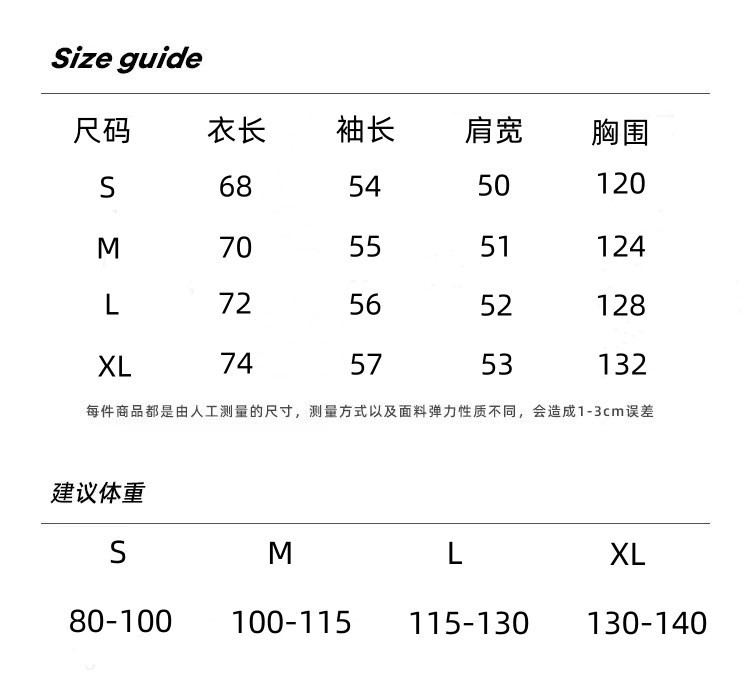 Size guide

| 尺码 | 衣长 | 袖长 | 肩宽 | 胸围 |
|---|---|---|---|---|
| S | 68 | 54 | 50 | 120 |
| M | 70 | 55 | 51 | 124 |
| L | 72 | 56 | 52 | 128 |
| XL | 74 | 57 | 53 | 132 |

每件商品都是由人工测量的尺寸，测量方式以及面料弹力性质不同，会造成1-3cm误差

建议体重

| S | M | L | XL |
|---|---|---|---|
| 80-100 | 100-115 | 115-130 | 130-140 |